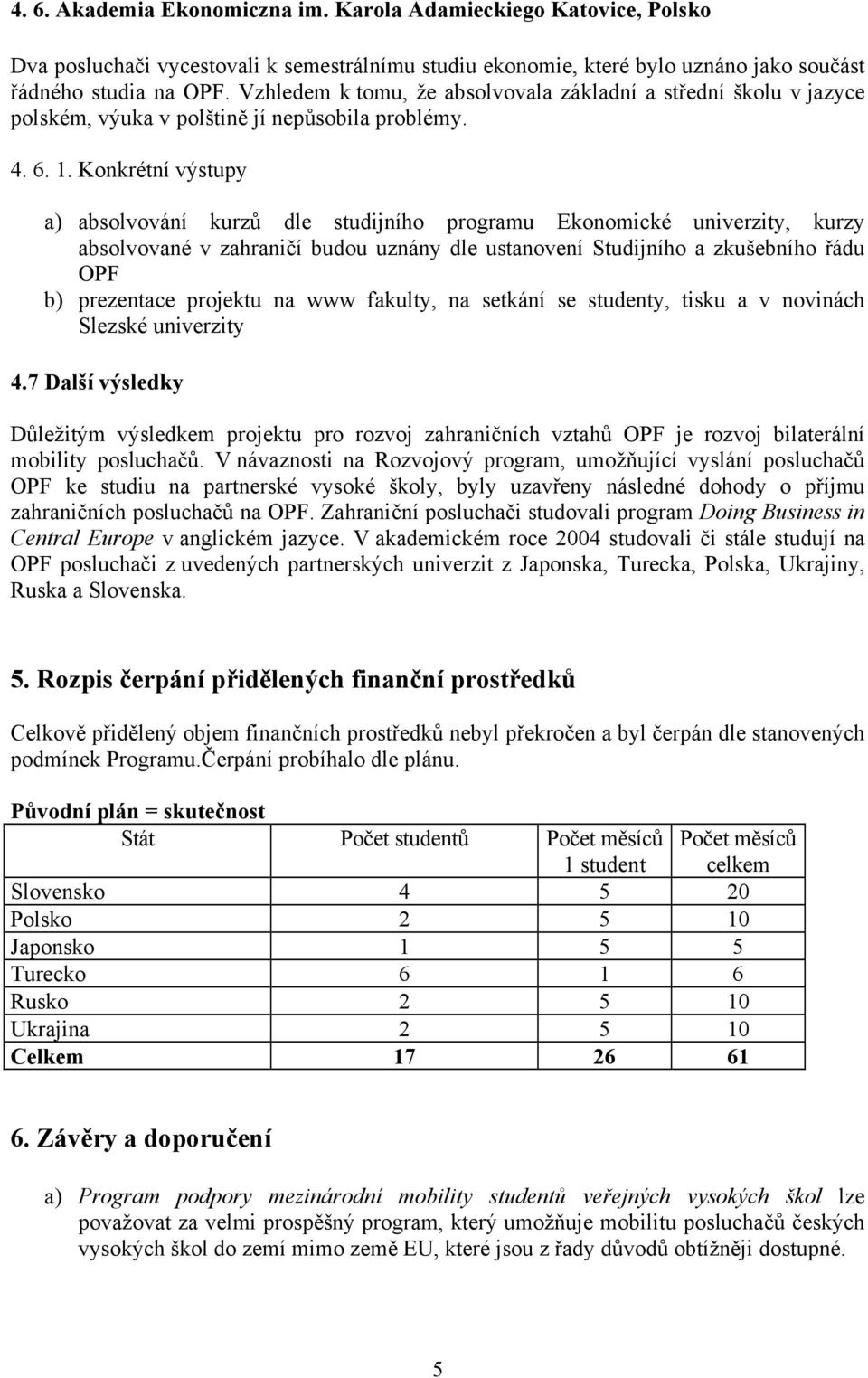 4. 6. Akademia Ekonomiczna im. Karola Adamieckiego Katovice, Polsko

Dva posluchači vycestovali k semestrálnímu studiu ekonomie, které bylo uznáno jako součást řádného studia na OPF. Vzhledem k tomu, že absolvovala základní a střední školu v jazyce polském, výuka v polštině jí nepůsobila problémy.

4. 6. 1. Konkrétní výstupy

a) absolvování kurzů dle studijního programu Ekonomické univerzity, kurzy absolvované v zahraničí budou uznány dle ustanovení Studijního a zkušebního řádu OPF
b) prezentace projektu na www fakulty, na setkání se studenty, tisku a v novinách Slezské univerzity

4.7 Další výsledky

Důležitým výsledkem projektu pro rozvoj zahraničních vztahů OPF je rozvoj bilaterální mobility posluchačů. V návaznosti na Rozvojový program, umožňující vyslání posluchačů OPF ke studiu na partnerské vysoké školy, byly uzavřeny následné dohody o příjmu zahraničních posluchačů na OPF. Zahraniční posluchači studovali program Doing Business in Central Europe v anglickém jazyce. V akademickém roce 2004 studovali či stále studují na OPF posluchači z uvedených partnerských univerzit z Japonska, Turecka, Polska, Ukrajiny, Ruska a Slovenska.

5. Rozpis čerpání přidělených finanční prostředků

Celkově přidělený objem finančních prostředků nebyl překročen a byl čerpán dle stanovených podmínek Programu.Čerpání probíhalo dle plánu.

Původní plán = skutečnost

| Stát | Počet studentů | Počet měsíců 1 student | Počet měsíců celkem |
|---|---|---|---|
| Slovensko | 4 | 5 | 20 |
| Polsko | 2 | 5 | 10 |
| Japonsko | 1 | 5 | 5 |
| Turecko | 6 | 1 | 6 |
| Rusko | 2 | 5 | 10 |
| Ukrajina | 2 | 5 | 10 |
| Celkem | 17 | 26 | 61 |

6. Závěry a doporučení

a) Program podpory mezinárodní mobility studentů veřejných vysokých škol lze považovat za velmi prospěšný program, který umožňuje mobilitu posluchačů českých vysokých škol do zemí mimo země EU, které jsou z řady důvodů obtížněji dostupné.

5